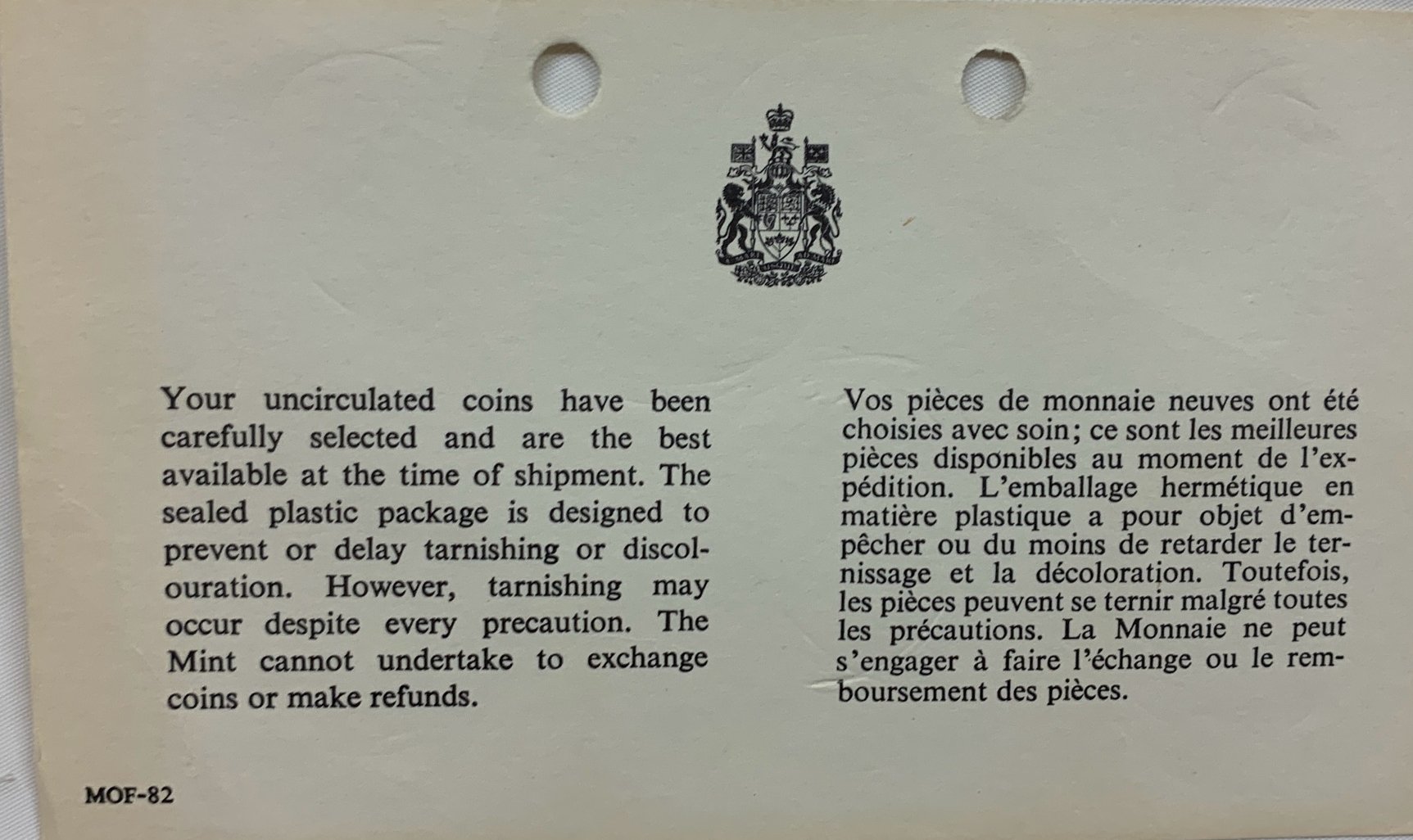 Your uncirculated coins have been carefully selected and are the best available at the time of shipment. The sealed plastic package is designed to prevent or delay tarnishing or discolouration. However, tarnishing may occur despite every precaution. The Mint cannot undertake to exchange coins or make refunds.

Vos pièces de monnaie neuves ont été choisies avec soin; ce sont les meilleures pièces disponibles au moment de l'expédition. L'emballage hermétique en matière plastique a pour objet d'empêcher ou du moins de retarder le ternissage et la décoloration. Toutefois, les pièces peuvent se ternir malgré toutes les précautions. La Monnaie ne peut s'engager à faire l'échange ou le remboursement des pièces.

MOF-82